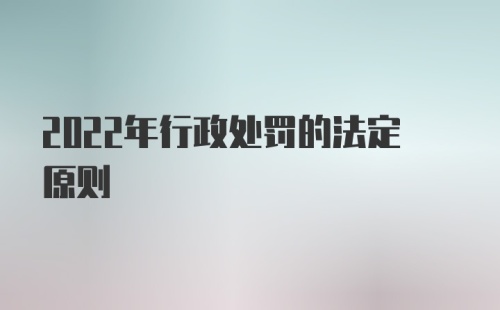 2022年行政处罚的法定原则